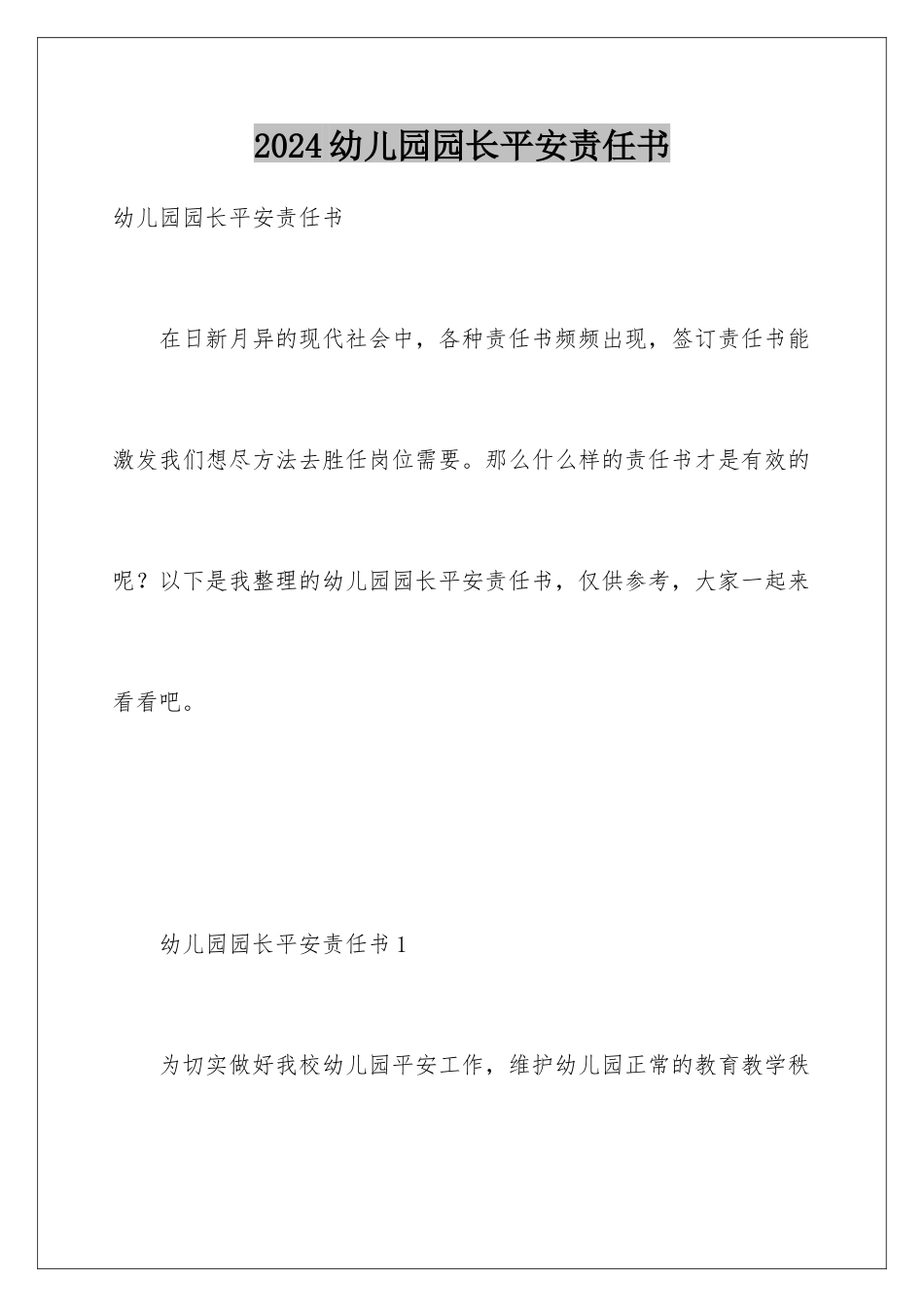 2024幼儿园园长平安责任书

幼儿园园长平安责任书

在日新月异的现代社会中，各种责任书频频出现，签订责任书能激发我们想尽方法去胜任岗位需要。那么什么样的责任书才是有效的呢？以下是我整理的幼儿园园长平安责任书，仅供参考，大家一起来看看吧。

幼儿园园长平安责任书1

为切实做好我校幼儿园平安工作，维护幼儿园正常的教育教学秩